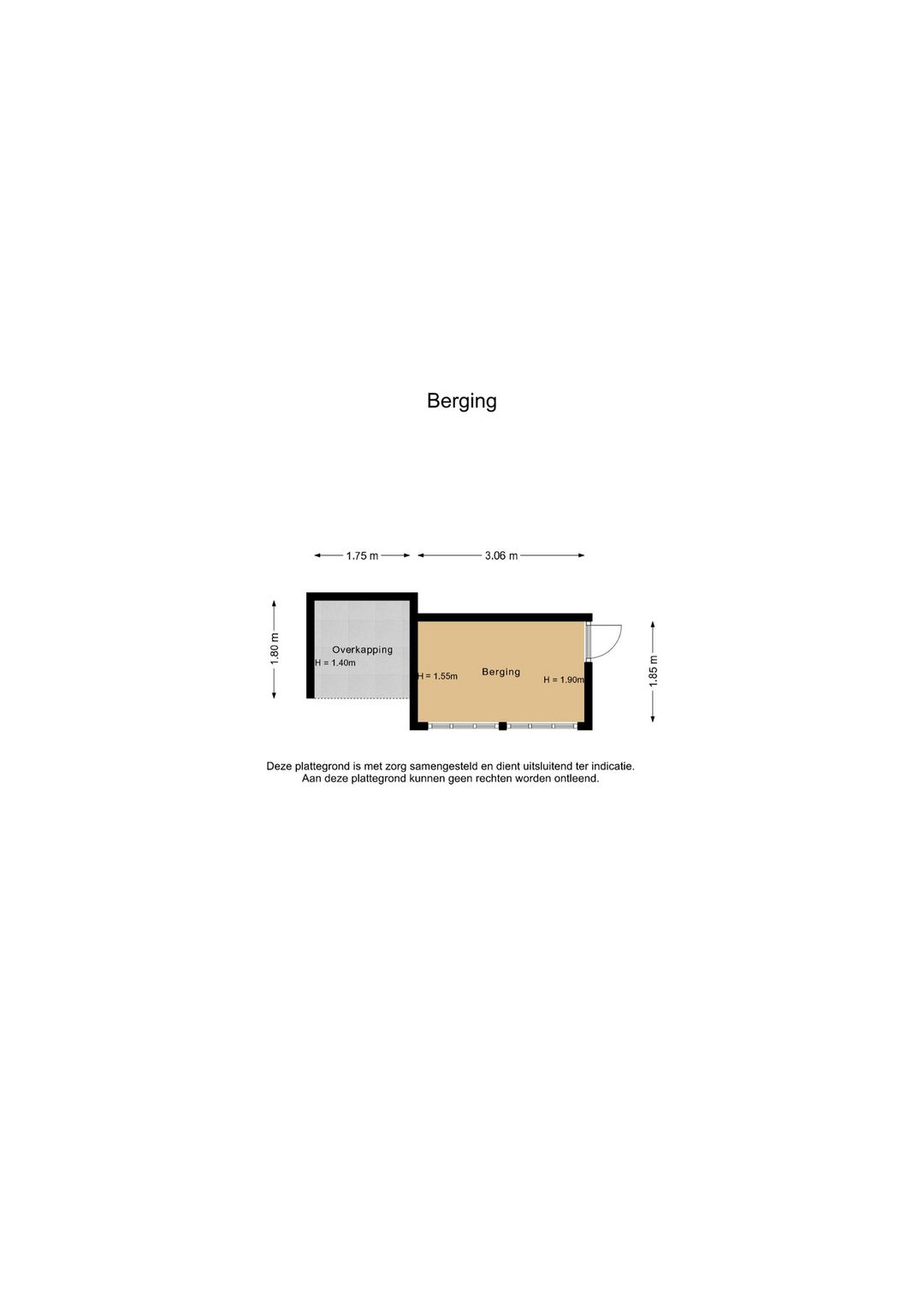 Berging

1.75 m

3.06 m

1.80 m

Overkapping
H = 1.40m

H = 1.55m

Berging

H = 1.90m

1.85 m

Deze plattegrond is met zorg samengesteld en dient uitsluitend ter indicatie.
Aan deze plattegrond kunnen geen rechten worden ontleend.